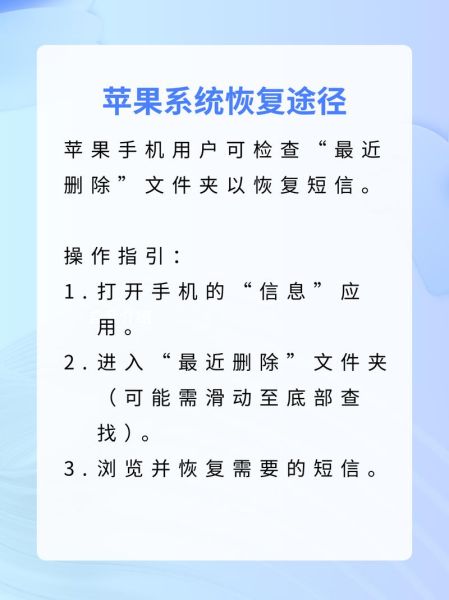 苹果系统恢复途径

苹果手机用户可检查“最近删除”文件夹以恢复短信。

操作指引：
1. 打开手机的“信息”应用。
2. 进入“最近删除”文件夹（可能需滑动至底部查找）。
3. 浏览并恢复需要的短信。